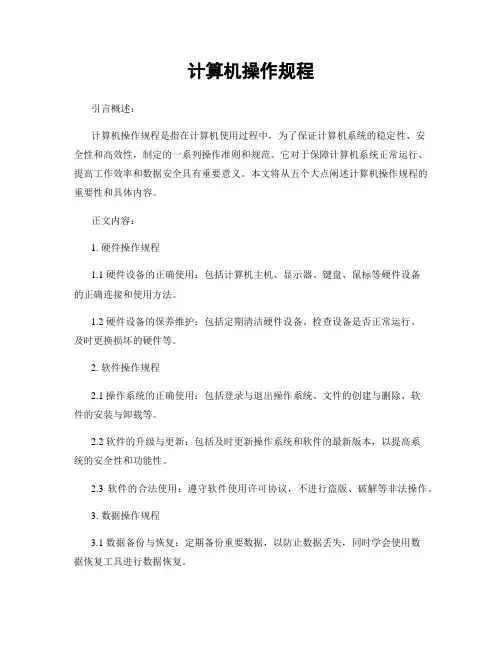 计算机操作规程

引言概述：

计算机操作规程是指在计算机使用过程中，为了保证计算机系统的稳定性、安全性和高效性，制定的一系列操作准则和规范。它对于保障计算机系统正常运行、提高工作效率和数据安全具有重要意义。本文将从五个大点阐述计算机操作规程的重要性和具体内容。

正文内容：

1. 硬件操作规程

1.1 硬件设备的正确使用：包括计算机主机、显示器、键盘、鼠标等硬件设备的正确连接和使用方法。

1.2 硬件设备的保养维护：包括定期清洁硬件设备、检查设备是否正常运行、及时更换损坏的硬件等。

2. 软件操作规程

2.1 操作系统的正确使用：包括登录与退出操作系统、文件的创建与删除、软件的安装与卸载等。

2.2 软件的升级与更新：包括及时更新操作系统和软件的最新版本，以提高系统的安全性和功能性。

2.3 软件的合法使用：遵守软件使用许可协议，不进行盗版、破解等非法操作。

3. 数据操作规程

3.1 数据备份与恢复：定期备份重要数据，以防止数据丢失，同时学会使用数据恢复工具进行数据恢复。